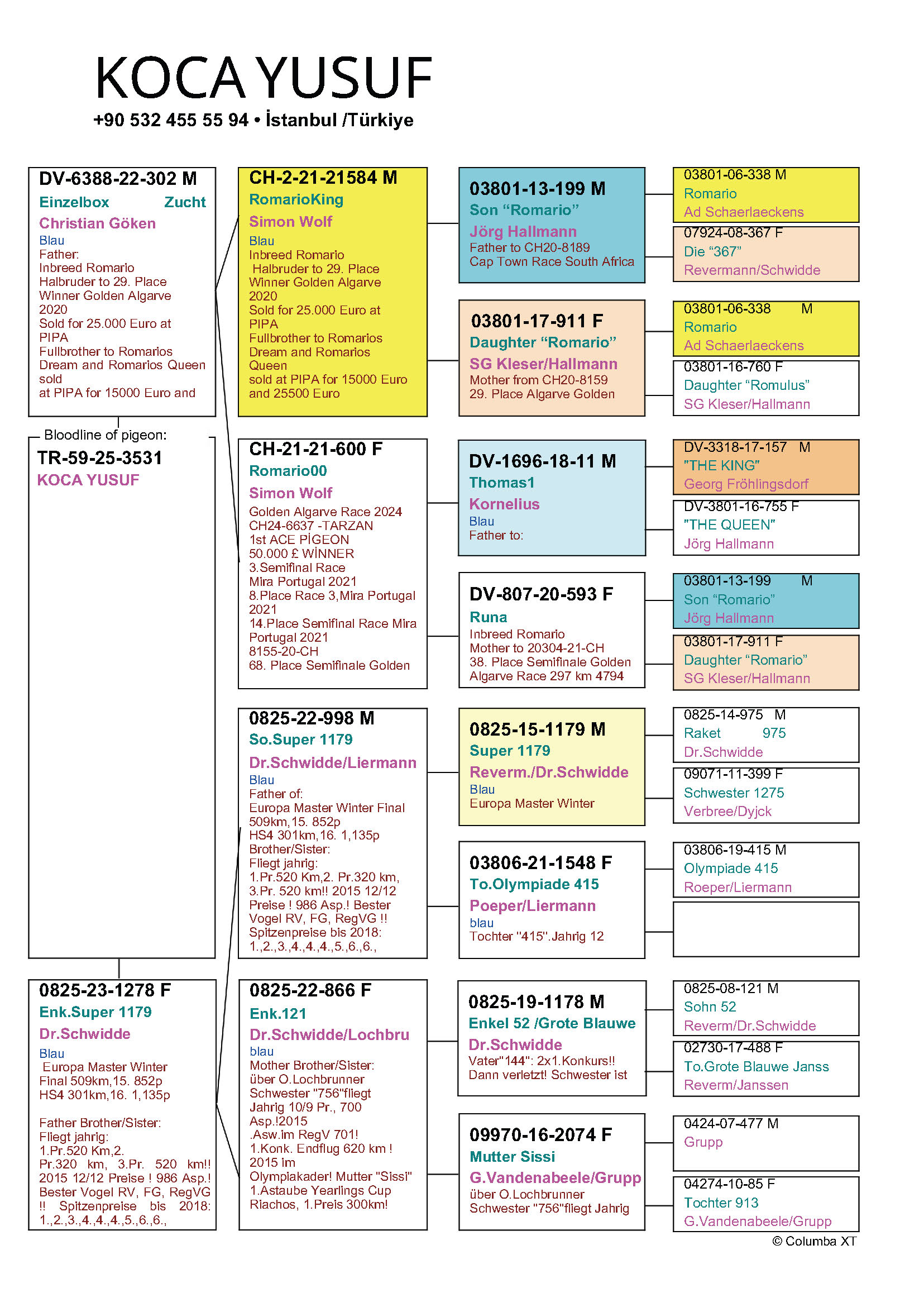 KOCA YUSUF

+90 532 455 55 94 • İstanbul /Türkiye

DV-6388-22-302 M
Einzelbox Zucht
Christian Göken
Blau
Father:
Inbreed Romario
Halbruder to 29. Place Winner Golden Algarve 2020
Sold for 25.000 Euro at PIPA
Fullbrother to Romarios Dream and Romarios Queen sold at PIPA for 15000 Euro and

Bloodline of pigeon:
TR-59-25-3531
KOCA YUSUF

0825-23-1278 F
Enk.Super 1179
Dr.Schwidde
Blau
Europa Master Winter Final 509km,15. 852p
HS4 301km,16. 1,135p

Father Brother/Sister:
Fliegt jahrig:
1.Pr.520 Km,2. Pr.320 km, 3.Pr. 520 km!! 2015 12/12 Preise ! 986 Asp.! Bester Vogel RV, FG, RegVG !! Spitzenpreise bis 2018: 1.,2.,3.,4.,4.,4.,5.,6.,6.,

CH-2-21-21584 M
RomarioKing
Simon Wolf
Blau
Inbreed Romario
Halbruder to 29. Place Winner Golden Algarve 2020
Sold for 25.000 Euro at PIPA
Fullbrother to Romarios Dream and Romarios Queen
sold at PIPA for 15000 Euro and 25500 Euro

CH-21-21-600 F
Romario00
Simon Wolf
Golden Algarve Race 2024
CH24-6637 -TARZAN
1st ACE PİGEON
50.000 £ WİNNER
3.Semifinal Race
Mira Portugal 2021
8.Place Race 3,Mira Portugal 2021
14.Place Semifinal Race Mira Portugal 2021
8155-20-CH
68. Place Semifinale Golden

0825-22-998 M
So.Super 1179
Dr.Schwidde/Liermann
Blau
Father of:
Europa Master Winter Final 509km,15. 852p
HS4 301km,16. 1,135p
Brother/Sister:
Fliegt jahrig:
1.Pr.520 Km,2. Pr.320 km, 3.Pr. 520 km!! 2015 12/12 Preise ! 986 Asp.! Bester Vogel RV, FG, RegVG !!
Spitzenpreise bis 2018:
1.,2.,3.,4.,4.,4.,5.,6.,6.,

0825-22-866 F
Enk.121
Dr.Schwidde/Lochbru
blau
Mother Brother/Sister:
über O.Lochbrunner
Schwester "756"fliegt Jahrig 10/9 Pr., 700 Asp.!2015
.Asw.im RegV 701!
1.Konk. Endflug 620 km ! 2015 im
Olympiakader! Mutter "Sissi"
1.Astaube Yearlings Cup
Riachos, 1.Preis 300km!

03801-13-199 M
Son “Romario”
Jörg Hallmann
Father to CH20-8189
Cap Town Race South Africa

03801-17-911 F
Daughter “Romario”
SG Kleser/Hallmann
Mother from CH20-8159
29. Place Algarve Golden

DV-1696-18-11 M
Thomas1
Kornelius
Blau
Father to:

DV-807-20-593 F
Runa
Inbreed Romario
Mother to 20304-21-CH
38. Place Semifinale Golden Algarve Race 297 km 4794

0825-15-1179 M
Super 1179
Reverm./Dr.Schwidde
Blau
Europa Master Winter

03806-21-1548 F
To.Olympiade 415
Poeper/Liermann
blau
Tochter "415".Jahrig 12

0825-19-1178 M
Enkel 52 /Grote Blauwe
Dr.Schwidde
Vater"144": 2x1.Konkurs!!
Dann verletzt! Schwester ist

09970-16-2074 F
Mutter Sissi
G.Vandenabeele/Grupp
über O.Lochbrunner
Schwester "756"fliegt Jahrig

03801-06-338 M
Romario
Ad Schaerlaeckens

07924-08-367 F
Die “367”
Revermann/Schwidde

03801-06-338 M
Romario
Ad Schaerlaeckens

03801-16-760 F
Daughter “Romulus”
SG Kleser/Hallmann

DV-3318-17-157 M
"THE KING"
Georg Fröhlingsdorf

DV-3801-16-755 F
"THE QUEEN"
Jörg Hallmann

03801-13-199 M
Son “Romario”
Jörg Hallmann

03801-17-911 F
Daughter “Romario”
SG Kleser/Hallmann

0825-14-975 M
Raket 975
Dr.Schwidde

09071-11-399 F
Schwester 1275
Verbree/Dyjck

03806-19-415 M
Olympiade 415
Roeper/Liermann

0825-08-121 M
Sohn 52
Reverm/Dr.Schwidde

02730-17-488 F
To.Grote Blauwe Janss
Reverm/Janssen

0424-07-477 M
Grupp

04274-10-85 F
Tochter 913
G.Vandenabeele/Grupp

© Columba XT